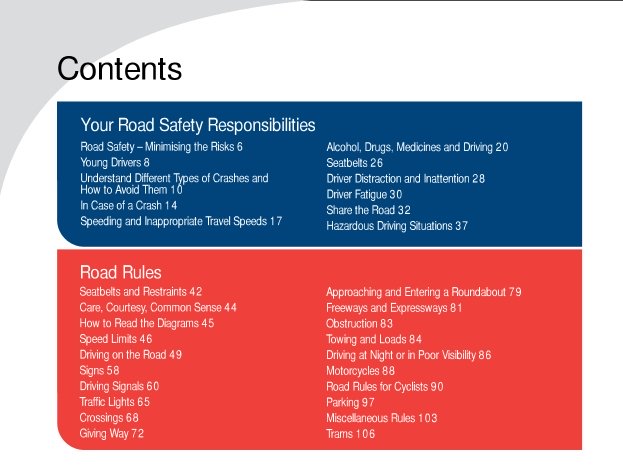 Contents

Your Road Safety Responsibilities

Road Safety – Minimising the Risks 6
Young Drivers 8
Understand Different Types of Crashes and How to Avoid Them 10
In Case of a Crash 14
Speeding and Inappropriate Travel Speeds 17

Alcohol, Drugs, Medicines and Driving 20
Seatbelts 26
Driver Distraction and Inattention 28
Driver Fatigue 30
Share the Road 32
Hazardous Driving Situations 37

Road Rules

Seatbelts and Restraints 42
Care, Courtesy, Common Sense 44
How to Read the Diagrams 45
Speed Limits 46
Driving on the Road 49
Signs 58
Driving Signals 60
Traffic Lights 65
Crossings 68
Giving Way 72

Approaching and Entering a Roundabout 79
Freeways and Expressways 81
Obstruction 83
Towing and Loads 84
Driving at Night or in Poor Visibility 86
Motorcycles 88
Road Rules for Cyclists 90
Parking 97
Miscellaneous Rules 103
Trams 106